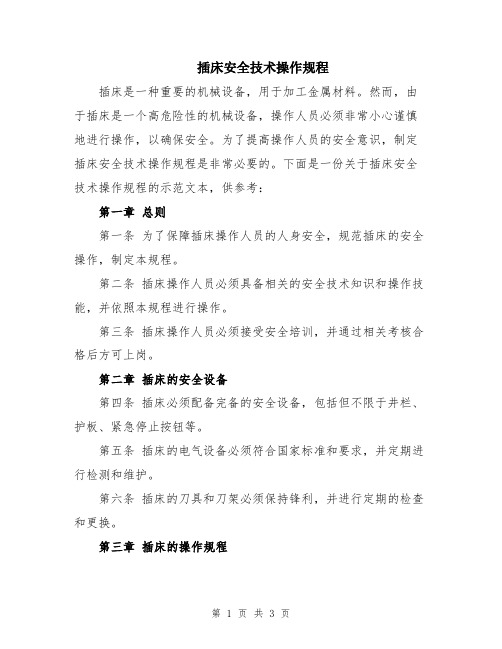 插床安全技术操作规程

插床是一种重要的机械设备，用于加工金属材料。然而，由于插床是一个高危险性的机械设备，操作人员必须非常小心谨慎地进行操作，以确保安全。为了提高操作人员的安全意识，制定插床安全技术操作规程是非常必要的。下面是一份关于插床安全技术操作规程的示范文本，供参考：

第一章 总则

第一条 为了保障插床操作人员的人身安全，规范插床的安全操作，制定本规程。

第二条 插床操作人员必须具备相关的安全技术知识和操作技能，并依照本规程进行操作。

第三条 插床操作人员必须接受安全培训，并通过相关考核合格后方可上岗。

第二章 插床的安全设备

第四条 插床必须配备完备的安全设备，包括但不限于井栏、护板、紧急停止按钮等。

第五条 插床的电气设备必须符合国家标准和要求，并定期进行检测和维护。

第六条 插床的刀具和刀架必须保持锋利，并进行定期的检查和更换。

第三章 插床的操作规程

第 1 页 共 3 页